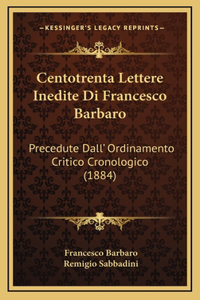 —KESSINGER'S LEGACY REPRINTS—

Centotrenta Lettere Inedite Di Francesco Barbaro

Precedute Dall' Ordinamento Critico Cronologico (1884)

Francesco Barbaro
Remigio Sabbadini